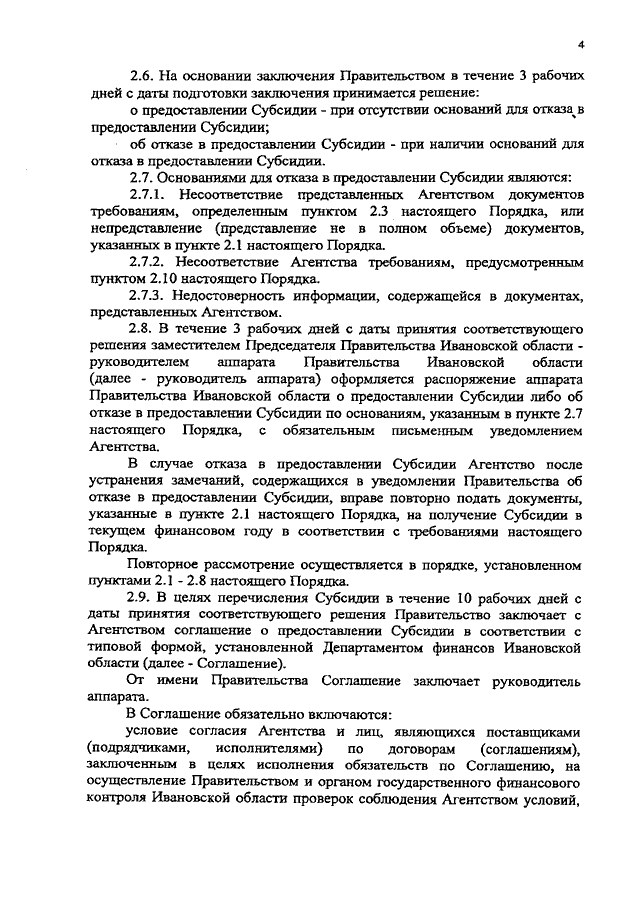 4

2.6. На основании заключения Правительством в течение 3 рабочих дней с даты подготовки заключения принимается решение:

о предоставлении Субсидии - при отсутствии оснований для отказа в предоставлении Субсидии;

об отказе в предоставлении Субсидии - при наличии оснований для отказа в предоставлении Субсидии.

2.7. Основаниями для отказа в предоставлении Субсидии являются:

2.7.1. Несоответствие представленных Агентством документов требованиям, определенным пунктом 2.3 настоящего Порядка, или непредставление (представление не в полном объеме) документов, указанных в пункте 2.1 настоящего Порядка.

2.7.2. Несоответствие Агентства требованиям, предусмотренным пунктом 2.10 настоящего Порядка.

2.7.3. Недостоверность информации, содержащейся в документах, представленных Агентством.

2.8. В течение 3 рабочих дней с даты принятия соответствующего решения заместителем Председателя Правительства Ивановской области - руководителем аппарата Правительства Ивановской области (далее - руководитель аппарата) оформляется распоряжение аппарата Правительства Ивановской области о предоставлении Субсидии либо об отказе в предоставлении Субсидии по основаниям, указанным в пункте 2.7 настоящего Порядка, с обязательным письменным уведомлением Агентства.

В случае отказа в предоставлении Субсидии Агентство после устранения замечаний, содержащихся в уведомлении Правительства об отказе в предоставлении Субсидии, вправе повторно подать документы, указанные в пункте 2.1 настоящего Порядка, на получение Субсидии в текущем финансовом году в соответствии с требованиями настоящего Порядка.

Повторное рассмотрение осуществляется в порядке, установленном пунктами 2.1 - 2.8 настоящего Порядка.

2.9. В целях перечисления Субсидии в течение 10 рабочих дней с даты принятия соответствующего решения Правительство заключает с Агентством соглашение о предоставлении Субсидии в соответствии с типовой формой, установленной Департаментом финансов Ивановской области (далее - Соглашение).

От имени Правительства Соглашение заключает руководитель аппарата.

В Соглашение обязательно включаются:

условие согласия Агентства и лиц, являющихся поставщиками (подрядчиками, исполнителями) по договорам (соглашениям), заключенным в целях исполнения обязательств по Соглашению, на осуществление Правительством и органом государственного финансового контроля Ивановской области проверок соблюдения Агентством условий,